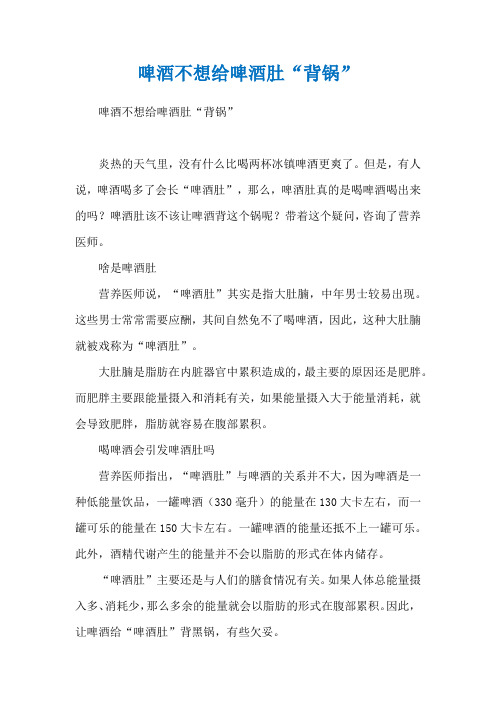 啤酒不想给啤酒肚“背锅”

啤酒不想给啤酒肚“背锅”

炎热的天气里，没有什么比喝两杯冰镇啤酒更爽了。但是，有人说，啤酒喝多了会长“啤酒肚”，那么，啤酒肚真的是喝啤酒喝出来的吗？啤酒肚该不该让啤酒背这个锅呢？带着这个疑问，咨询了营养医师。

啥是啤酒肚

营养医师说，“啤酒肚”其实是指大肚腩，中年男士较易出现。这些男士常常需要应酬，其间自然免不了喝啤酒，因此，这种大肚腩就被戏称为“啤酒肚”。

大肚腩是脂肪在内脏器官中累积造成的，最主要的原因还是肥胖。而肥胖主要跟能量摄入和消耗有关，如果能量摄入大于能量消耗，就会导致肥胖，脂肪就容易在腹部累积。

喝啤酒会引发啤酒肚吗

营养医师指出，“啤酒肚”与啤酒的关系并不大，因为啤酒是一种低能量饮品，一罐啤酒（330 毫升）的能量在 130 大卡左右，而一罐可乐的能量在 150 大卡左右。一罐啤酒的能量还抵不上一罐可乐。此外，酒精代谢产生的能量并不会以脂肪的形式在体内储存。

“啤酒肚”主要还是与人们的膳食情况有关。如果人体总能量摄入多、消耗少，那么多余的能量就会以脂肪的形式在腹部累积。因此，让啤酒给“啤酒肚”背黑锅，有些欠妥。